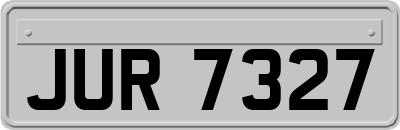 JUR 7327